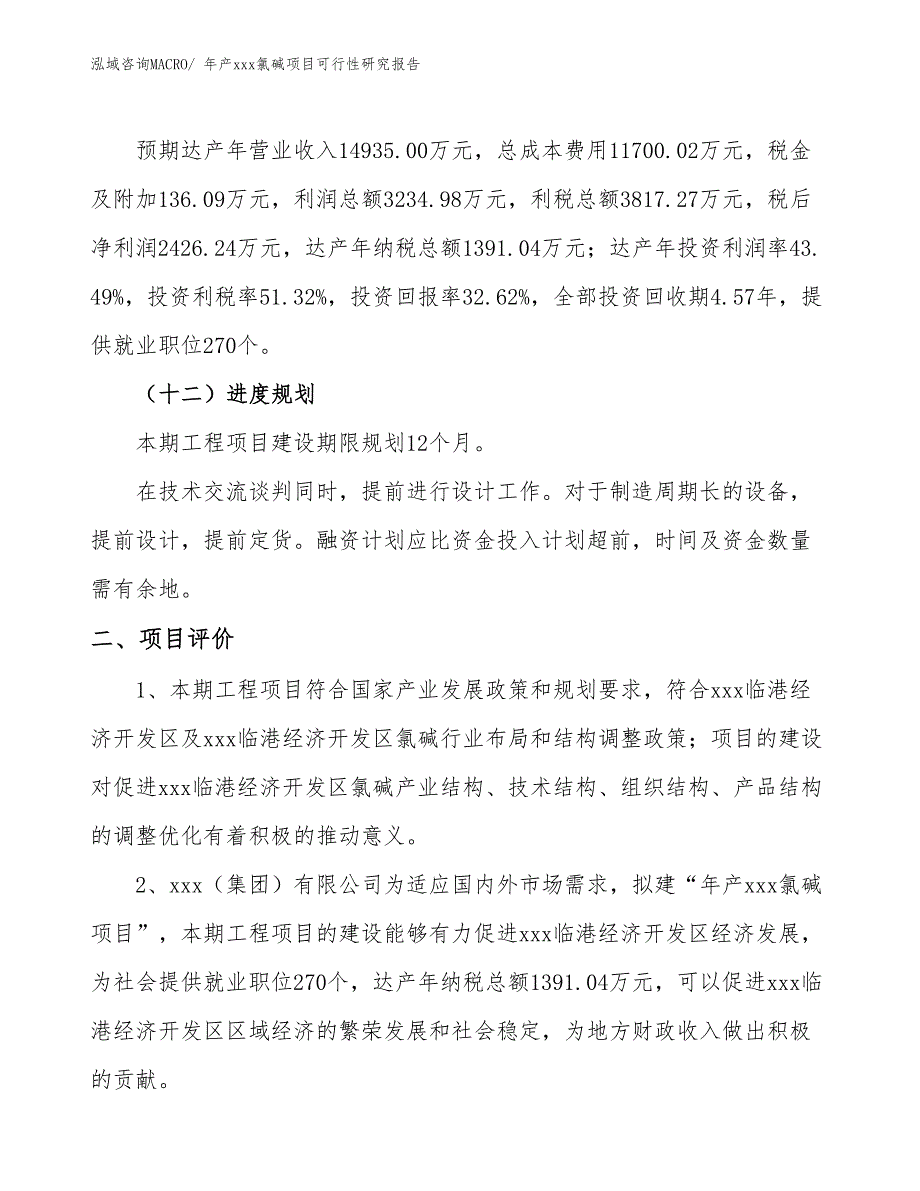 泓域咨询MACRO/ 年产xxx氯碱项目可行性研究报告

预期达产年营业收入14935.00万元，总成本费用11700.02万元，税金及附加136.09万元，利润总额3234.98万元，利税总额3817.27万元，税后净利润2426.24万元，达产年纳税总额1391.04万元；达产年投资利润率43.49%，投资利税率51.32%，投资回报率32.62%，全部投资回收期4.57年，提供就业职位270个。

（十二）进度规划

本期工程项目建设期限规划12个月。

在技术交流谈判同时，提前进行设计工作。对于制造周期长的设备，提前设计，提前定货。融资计划应比资金投入计划超前，时间及资金数量需有余地。

二、项目评价

1、本期工程项目符合国家产业发展政策和规划要求，符合xxx临港经济开发区及xxx临港经济开发区氯碱行业布局和结构调整政策；项目的建设对促进xxx临港经济开发区氯碱产业结构、技术结构、组织结构、产品结构的调整优化有着积极的推动意义。

2、xxx（集团）有限公司为适应国内外市场需求，拟建“年产xxx氯碱项目”，本期工程项目的建设能够有力促进xxx临港经济开发区经济发展，为社会提供就业职位270个，达产年纳税总额1391.04万元，可以促进xxx临港经济开发区区域经济的繁荣发展和社会稳定，为地方财政收入做出积极的贡献。